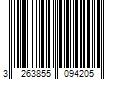 3 263855 094205